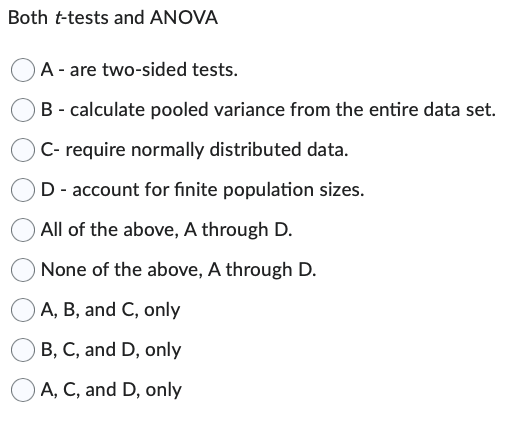 Both $t$-tests and ANOVA

A - are two-sided tests.

B - calculate pooled variance from the entire data set.

C- require normally distributed data.

D - account for finite population sizes.

All of the above, A through D.

None of the above, A through D.

A, B, and C, only

B, C, and D, only

A, C, and D, only